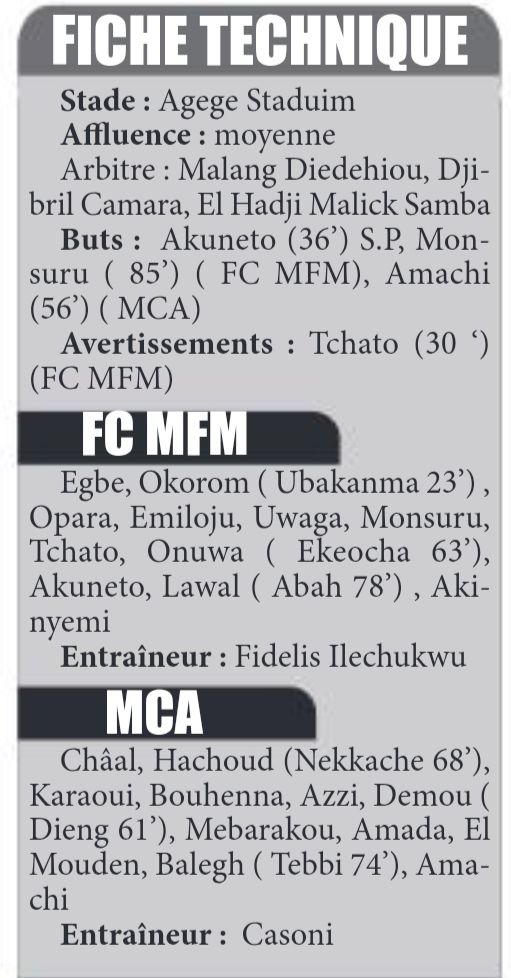 FICHE TECHNIQUE

Stade : Agege Staduim
Affluence : moyenne
Arbitre : Malang Diedehiou, Djibril Camara, El Hadji Malick Samba
Buts : Akuneto (36') S.P, Monsuru ( 85') ( FC MFM), Amachi (56') ( MCA)
Avertissements : Tchato (30 ') (FC MFM)

FC MFM

Egbe, Okorom ( Ubakanma 23') , Opara, Emiloju, Uwaga, Monsuru, Tchato, Onuwa ( Ekeocha 63'), Akuneto, Lawal ( Abah 78') , Akinyemi
Entraîneur : Fidelis Ilechukwu

MCA

Châal, Hachoud (Nekkache 68'), Karaoui, Bouhenna, Azzi, Demou ( Dieng 61'), Mebarakou, Amada, El Mouden, Balegh ( Tebbi 74'), Amachi
Entraîneur : Casoni